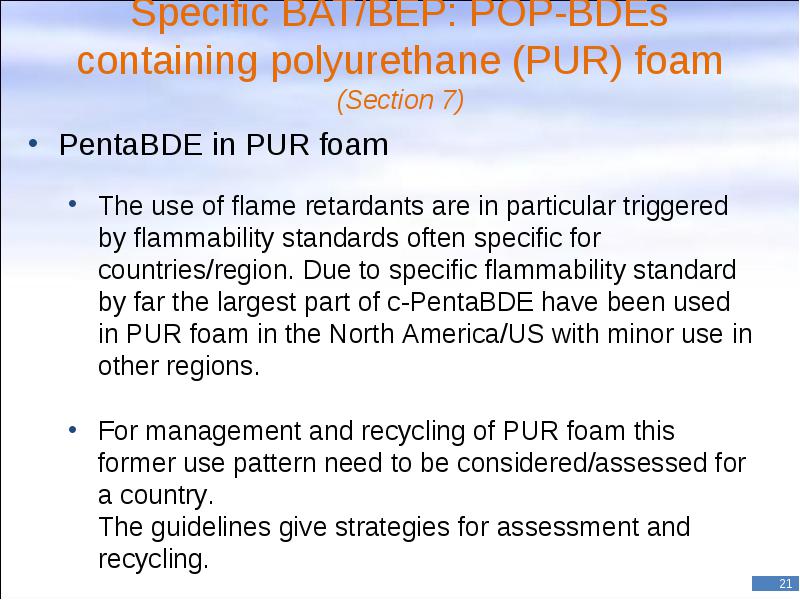 Specific BAT/BEP: POP-BDEs containing polyurethane (PUR) foam
(Section 7)

• PentaBDE in PUR foam

• The use of flame retardants are in particular triggered by flammability standards often specific for countries/region. Due to specific flammability standard by far the largest part of c-PentaBDE have been used in PUR foam in the North America/US with minor use in other regions.

• For management and recycling of PUR foam this former use pattern need to be considered/assessed for a country.
The guidelines give strategies for assessment and recycling.

21